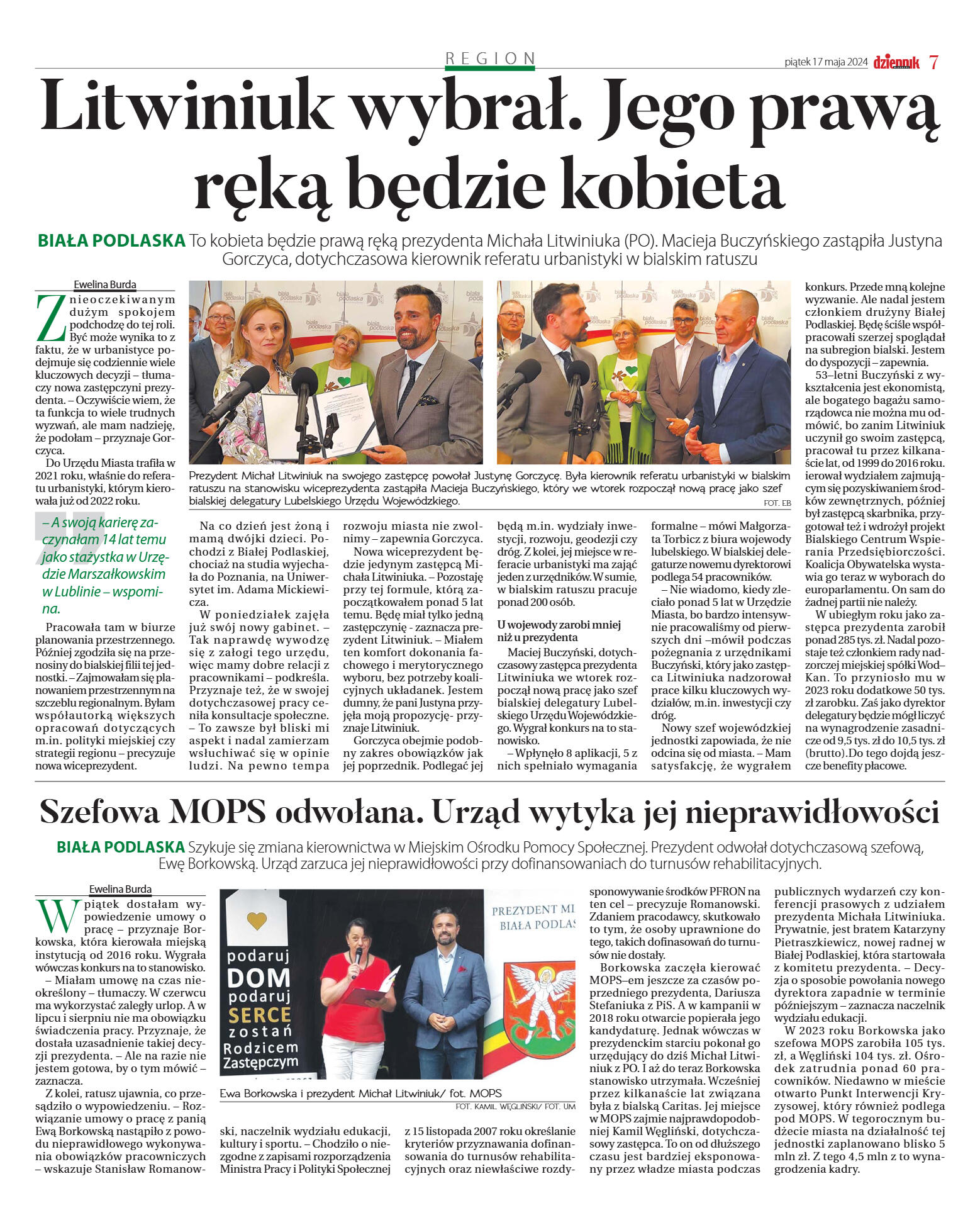 REGION

piątek 17 maja 2024 dziennik 7

Litwiniuk wybrał. Jego prawą ręką będzie kobieta

BIAŁA PODLASKA To kobieta będzie prawą ręką prezydenta Michała Litwiniuka (PO). Macieja Buczyńskiego zastąpiła Justyna Gorczyca, dotychczasowa kierownik referatu urbanistyki w bialskim ratuszu

Ewelina Burda

Z nieoczekiwanym dużym spokojem podchodzę do tej roli. Być może wynika to z faktu, że w urbanistyce podejmuje się codziennie wiele kluczowych decyzji – tłumaczy nowa zastępczyni prezydenta. – Oczywiście wiem, że ta funkcja to wiele trudnych wyzwań, ale mam nadzieję, że podołam – przyznaje Gorczyca.

Do Urzędu Miasta trafiła w 2021 roku, właśnie do referatu urbanistyki, którym kierowała już od 2022 roku.

– A swoją karierę zaczynałam 14 lat temu jako stażystka w Urzędzie Marszałkowskim w Lublinie – wspomina.

Pracowała tam w biurze planowania przestrzennego. Później zgodziła się na przenosiny do bialskiej filii tej jednostki. – Zajmowałam się planowaniem przestrzennym na szczeblu regionalnym. Byłam współautorką większych opracowań dotyczących m.in. polityki miejskiej czy strategii regionu – precyzuje nowa wiceprezydent.

Prezydent Michał Litwiniuk na swojego zastępcę powołał Justynę Gorczycę. Była kierownik referatu urbanistyki w bialskim ratuszu na stanowisku wiceprezydenta zastąpiła Macieja Buczyńskiego, który we wtorek rozpoczął nową pracę jako szef bialskiej delegatury Lubelskiego Urzędu Wojewódzkiego.
FOT. EB

Na co dzień jest żoną i mamą dwójki dzieci. Pochodzi z Białej Podlaskiej, chociaż na studia wyjechała do Poznania, na Uniwersytet im. Adama Mickiewicza.

W poniedziałek zajęła już swój nowy gabinet. – Tak naprawdę wywodzę się z załogi tego urzędu, więc mamy dobre relacji z pracownikami – podkreśla. Przyznaje też, że w swojej dotychczasowej pracy ceniła konsultacje społeczne. – To zawsze był bliski mi aspekt i nadal zamierzam wsłuchiwać się w opinie ludzi. Na pewno tempa rozwoju miasta nie zwolnimy – zapewnia Gorczyca.

Nowa wiceprezydent będzie jedynym zastępcą Michała Litwiniuka. – Pozostaję przy tej formule, którą zapoczątkowałem ponad 5 lat temu. Będę miał tylko jedną zastępczynię - zaznacza prezydent Litwiniuk. – Miałem ten komfort dokonania fachowego i merytorycznego wyboru, bez potrzeby koalicyjnych układanek. Jestem dumny, że pani Justyna przyjęła moją propozycję- przyznaje Litwiniuk.

Gorczyca obejmie podobny zakres obowiązków jak jej poprzednik. Podlegać jej będą m.in. wydziały inwestycji, rozwoju, geodezji czy dróg. Z kolei, jej miejsce w referacie urbanistyki ma zająć jeden z urzędników. W sumie, w bialskim ratuszu pracuje ponad 200 osób.

U wojewody zarobi mniej niż u prezydenta

Maciej Buczyński, dotychczasowy zastępca prezydenta Litwiniuka we wtorek rozpoczął nową pracę jako szef bialskiej delegatury Lubelskiego Urzędu Wojewódzkiego. Wygrał konkurs na to stanowisko.

– Wpłynęło 8 aplikacji, 5 z nich spełniało wymagania formalne – mówi Małgorzata Torbicz z biura wojewody lubelskiego. W bialskiej delegaturze nowemu dyrektorowi podlega 54 pracowników.

– Nie wiadomo, kiedy zleciało ponad 5 lat w Urzędzie Miasta, bo bardzo intensywnie pracowaliśmy od pierwszych dni –mówił podczas pożegnania z urzędnikami Buczyński, który jako zastępca Litwiniuka nadzorował prace kilku kluczowych wydziałów, m.in. inwestycji czy dróg.

Nowy szef wojewódzkiej jednostki zapowiada, że nie odcina się od miasta. – Mam satysfakcję, że wygrałem konkurs. Przede mną kolejne wyzwanie. Ale nadal jestem członkiem drużyny Białej Podlaskiej. Będę ściśle współpracowali szerzej spoglądał na subregion bialski. Jestem do dyspozycji – zapewnia.

53–letni Buczyński z wykształcenia jest ekonomistą, ale bogatego bagażu samorządowca nie można mu odmówić, bo zanim Litwiniuk uczynił go swoim zastępcą, pracował tu przez kilkanaście lat, od 1999 do 2016 roku. ierował wydziałem zajmującym się pozyskiwaniem środków zewnętrznych, później był zastępcą skarbnika, przygotował też i wdrożył projekt Bialskiego Centrum Wspierania Przedsiębiorczości. Koalicja Obywatelska wystawia go teraz w wyborach do europarlamentu. On sam do żadnej partii nie należy.

W ubiegłym roku jako zastępca prezydenta zarobił ponad 285 tys. zł. Nadal pozostaje też członkiem rady nadzorczej miejskiej spółki Wod–Kan. To przyniosło mu w 2023 roku dodatkowe 50 tys. zł zarobku. Zaś jako dyrektor delegatury będzie mógł liczyć na wynagrodzenie zasadnicze od 9,5 tys. zł do 10,5 tys. zł (brutto).Do tego dojdą jeszcze benefity płacowe.

Szefowa MOPS odwołana. Urząd wytyka jej nieprawidłowości

BIAŁA PODLASKA Szykuje się zmiana kierownictwa w Miejskim Ośrodku Pomocy Społecznej. Prezydent odwołał dotychczasową szefową, Ewę Borkowską. Urząd zarzuca jej nieprawidłowości przy dofinansowaniach do turnusów rehabilitacyjnych.

Ewelina Burda

W piątek dostałam wypowiedzenie umowy o pracę – przyznaje Borkowska, która kierowała miejską instytucją od 2016 roku. Wygrała wówczas konkurs na to stanowisko.

– Miałam umowę na czas nieokreślony – tłumaczy. W czerwcu ma wykorzystać zaległy urlop. A w lipcu i sierpniu nie ma obowiązku świadczenia pracy. Przyznaje, że dostała uzasadnienie takiej decyzji prezydenta. – Ale na razie nie jestem gotowa, by o tym mówić – zaznacza.

Z kolei, ratusz ujawnia, co przesądziło o wypowiedzeniu. – Rozwiązanie umowy o pracę z panią Ewą Borkowską nastąpiło z powodu nieprawidłowego wykonywania obowiązków pracowniczych – wskazuje Stanisław Romanowski, naczelnik wydziału edukacji, kultury i sportu. – Chodziło o niezgodne z zapisami rozporządzenia Ministra Pracy i Polityki Społecznej z 15 listopada 2007 roku określanie kryteriów przyznawania dofinansowania do turnusów rehabilitacyjnych oraz niewłaściwe rozdysponowywanie środków PFRON na ten cel – precyzuje Romanowski. Zdaniem pracodawcy, skutkowało to tym, że osoby uprawnione do tego, takich dofinasowań do turnusów nie dostały.

podaruj DOM podaruj SERCE zostań Rodzicem Zastępczym
PREZYDENT MI
BIAŁA PODLAS

Ewa Borkowska i prezydent Michał Litwiniuk/ fot. MOPS
FOT. KAMIL WĘGLIŃSKI/ FOT. UM

Borkowska zaczęła kierować MOPS–em jeszcze za czasów poprzedniego prezydenta, Dariusza Stefaniuka z PiS. A w kampanii w 2018 roku otwarcie popierała jego kandydaturę. Jednak wówczas w prezydenckim starciu pokonał go urzędujący do dziś Michał Litwiniuk z PO. I aż do teraz Borkowska stanowisko utrzymała. Wcześniej przez kilkanaście lat związana była z bialską Caritas. Jej miejsce w MOPS zajmie najprawdopodobniej Kamil Węgliński, dotychczasowy zastępca. To on od dłuższego czasu jest bardziej eksponowany przez władze miasta podczas publicznych wydarzeń czy konferencji prasowych z udziałem prezydenta Michała Litwiniuka. Prywatnie, jest bratem Katarzyny Pietraszkiewicz, nowej radnej w Białej Podlaskiej, która startowała z komitetu prezydenta. – Decyzja o sposobie powołania nowego dyrektora zapadnie w terminie późniejszym – zaznacza naczelnik wydziału edukacji.

W 2023 roku Borkowska jako szefowa MOPS zarobiła 105 tys. zł, a Węgliński 104 tys. zł. Ośrodek zatrudnia ponad 60 pracowników. Niedawno w mieście otwarto Punkt Interwencji Kryzysowej, który również podlega pod MOPS. W tegorocznym budżecie miasta na działalność tej jednostki zaplanowano blisko 5 mln zł. Z tego 4,5 mln z to wynagrodzenia kadry.